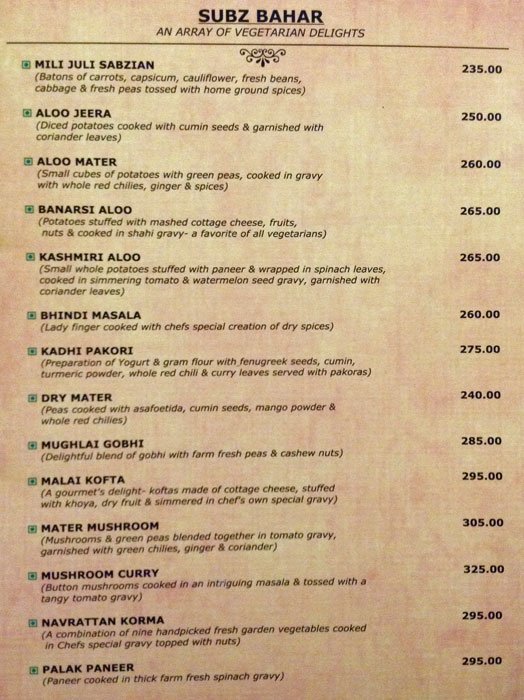 SUBZ BAHAR
AN ARRAY OF VEGETARIAN DELIGHTS

MILI JULI SABZIAN 235.00
(Batons of carrots, capsicum, cauliflower, fresh beans, cabbage & fresh peas tossed with home ground spices)

ALOO JEERA 250.00
(Diced potatoes cooked with cumin seeds & garnished with coriander leaves)

ALOO MATER 260.00
(Small cubes of potatoes with green peas, cooked in gravy with whole red chilies, ginger & spices)

BANARSI ALOO 265.00
(Potatoes stuffed with mashed cottage cheese, fruits, nuts & cooked in shahi gravy- a favorite of all vegetarians)

KASHMIRI ALOO 265.00
(Small whole potatoes stuffed with paneer & wrapped in spinach leaves, cooked in simmering tomato & watermelon seed gravy, garnished with coriander leaves)

BHINDI MASALA 260.00
(Lady finger cooked with chefs special creation of dry spices)

KADHI PAKORI 275.00
(Preparation of Yogurt & gram flour with fenugreek seeds, cumin, turmeric powder, whole red chili & curry leaves served with pakoras)

DRY MATER 240.00
(Peas cooked with asafoetida, cumin seeds, mango powder & whole red chilies)

MUGHLAI GOBHI 285.00
(Delightful blend of gobhi with farm fresh peas & cashew nuts)

MALAI KOFTA 295.00
(A gourmet's delight- koftas made of cottage cheese, stuffed with khoya, dry fruit & simmered in chef's own special gravy)

MATER MUSHROOM 305.00
(Mushrooms & green peas blended together in tomato gravy, garnished with green chilies, ginger & coriander)

MUSHROOM CURRY 325.00
(Button mushrooms cooked in an intriguing masala & tossed with a tangy tomato gravy)

NAVRATTAN KORMA 295.00
(A combination of nine handpicked fresh garden vegetables cooked in Chefs special gravy topped with nuts)

PALAK PANEER 295.00
(Paneer cooked in thick farm fresh spinach gravy)